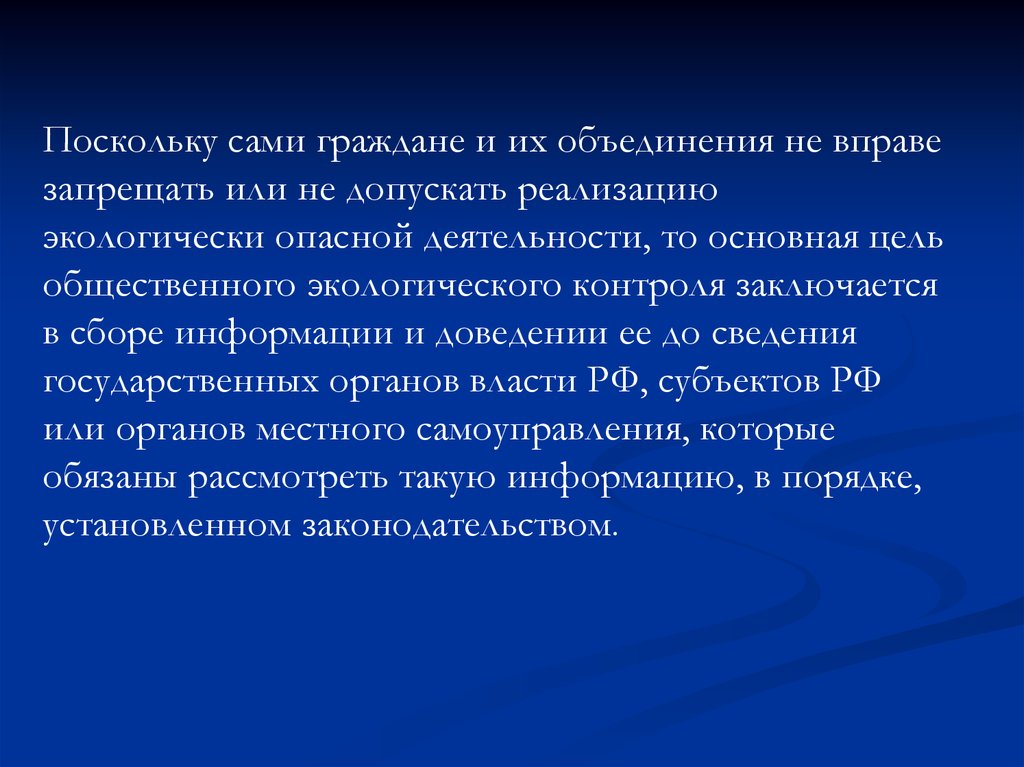 Поскольку сами граждане и их объединения не вправе запрещать или не допускать реализацию экологически опасной деятельности, то основная цель общественного экологического контроля заключается в сборе информации и доведении ее до сведения государственных органов власти РФ, субъектов РФ или органов местного самоуправления, которые обязаны рассмотреть такую информацию, в порядке, установленном законодательством.